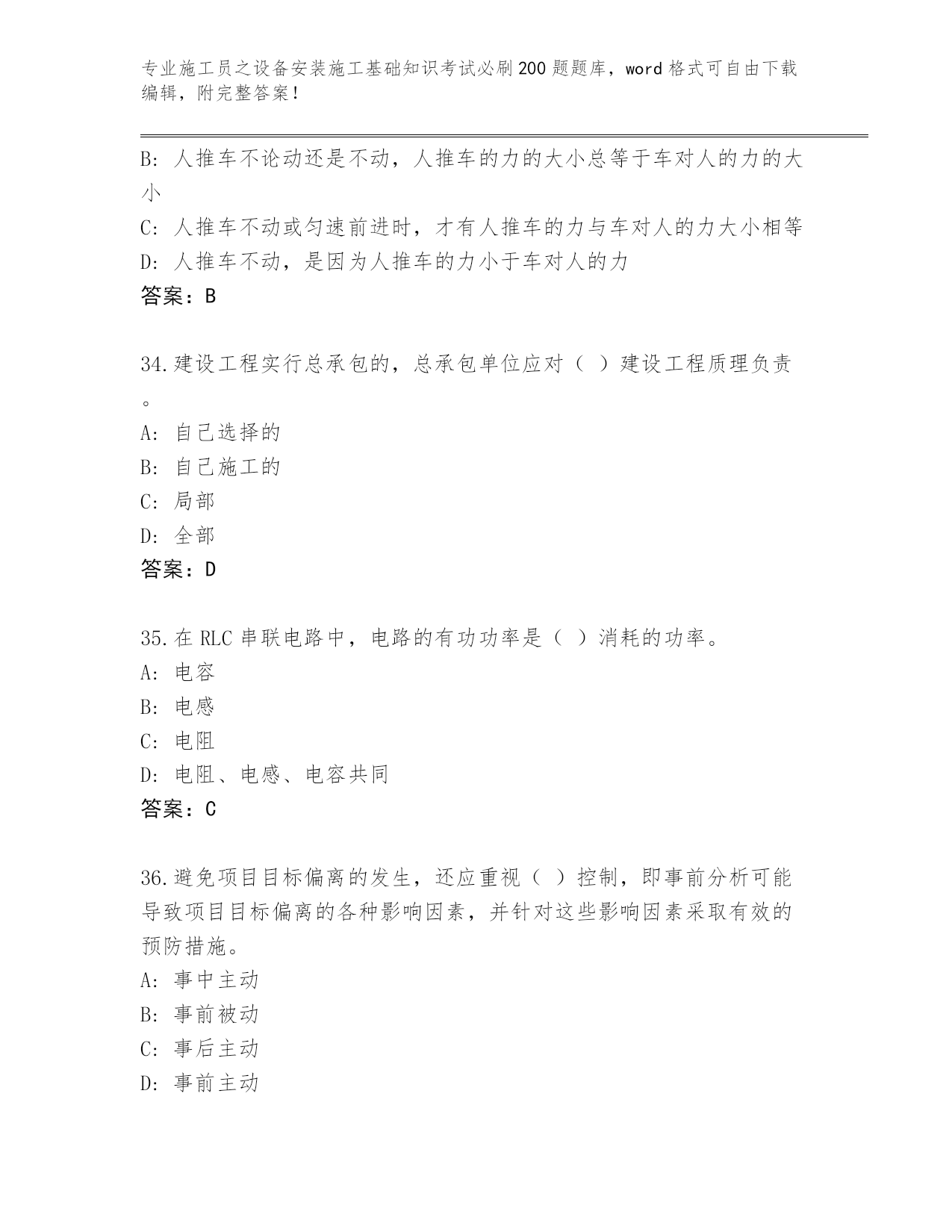 专业施工员之设备安装施工基础知识考试必刷200题题库，word格式可自由下载编辑，附完整答案！

B: 人推车不论动还是不动，人推车的力的大小总等于车对人的力的大小
C: 人推车不动或匀速前进时，才有人推车的力与车对人的力大小相等
D: 人推车不动，是因为人推车的力小于车对人的力
答案：B

34.建设工程实行总承包的，总承包单位应对（ ）建设工程质理负责。
A: 自己选择的
B: 自己施工的
C: 局部
D: 全部
答案：D

35.在RLC串联电路中，电路的有功功率是（ ）消耗的功率。
A: 电容
B: 电感
C: 电阻
D: 电阻、电感、电容共同
答案：C

36.避免项目目标偏离的发生，还应重视（ ）控制，即事前分析可能导致项目目标偏离的各种影响因素，并针对这些影响因素采取有效的预防措施。
A: 事中主动
B: 事前被动
C: 事后主动
D: 事前主动